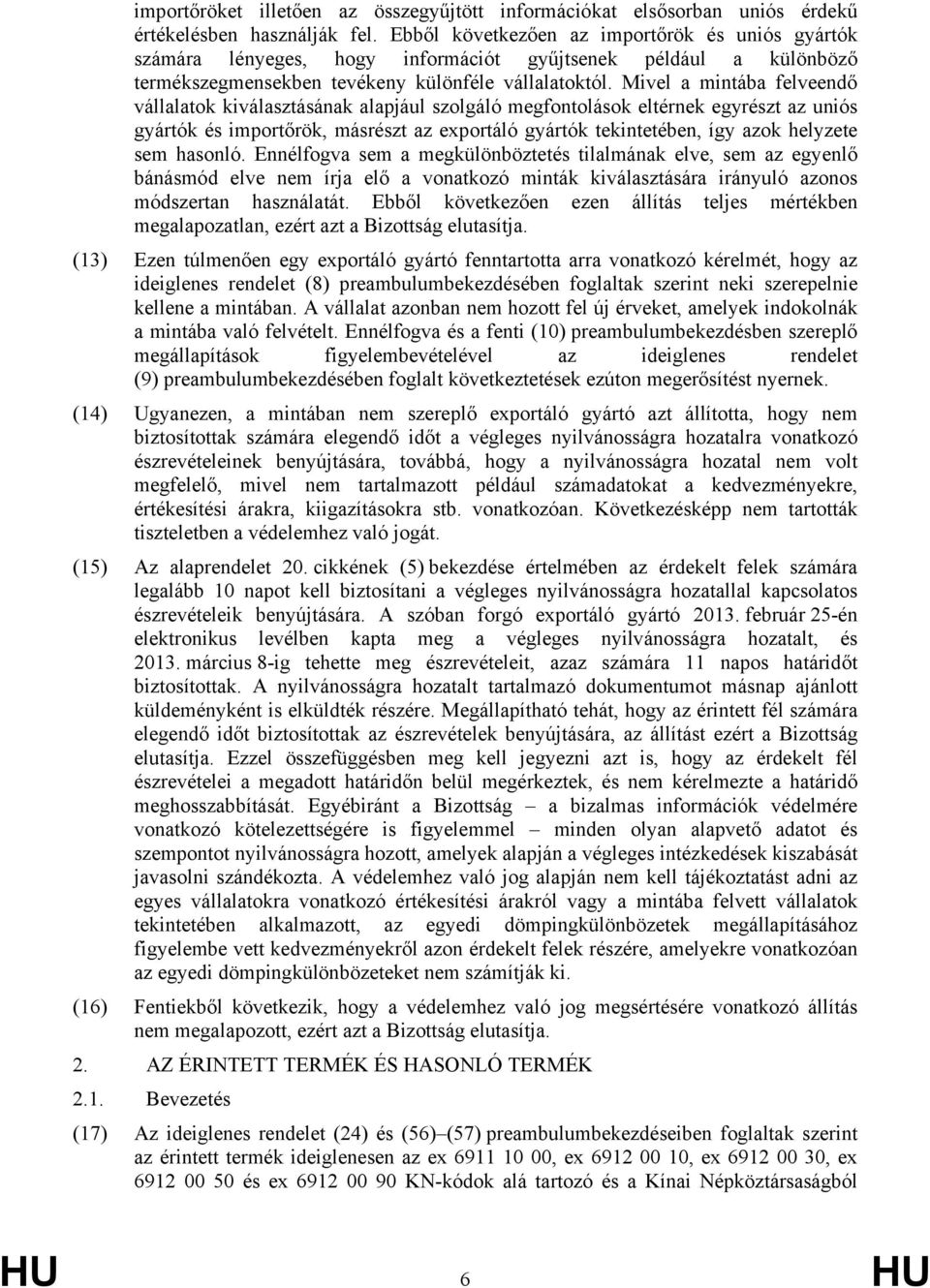 importőröket illetően az összegyűjtött információkat elsősorban uniós érdekű értékelésben használják fel. Ebből következően az importőrök és uniós gyártók számára lényeges, hogy információt gyűjtsenek például a különböző termékszegmensekben tevékeny különféle vállalatoktól. Mivel a mintába felveendő vállalatok kiválasztásának alapjául szolgáló megfontolások eltérnek egyrészt az uniós gyártók és importőrök, másrészt az exportáló gyártók tekintetében, így azok helyzete sem hasonló. Ennélfogva sem a megkülönböztetés tilalmának elve, sem az egyenlő bánásmód elve nem írja elő a vonatkozó minták kiválasztására irányuló azonos módszertan használatát. Ebből következően ezen állítás teljes mértékben megalapozatlan, ezért azt a Bizottság elutasítja.

(13) Ezen túlmenően egy exportáló gyártó fenntartotta arra vonatkozó kérelmét, hogy az ideiglenes rendelet (8) preambulumbekezdésében foglaltak szerint neki szerepelnie kellene a mintában. A vállalat azonban nem hozott fel új érveket, amelyek indokolnák a mintába való felvételt. Ennélfogva és a fenti (10) preambulumbekezdésben szereplő megállapítások figyelembevételével az ideiglenes rendelet (9) preambulumbekezdésében foglalt következtetések ezúton megerősítést nyernek.

(14) Ugyanezen, a mintában nem szereplő exportáló gyártó azt állította, hogy nem biztosítottak számára elegendő időt a végleges nyilvánosságra hozatalra vonatkozó észrevételeinek benyújtására, továbbá, hogy a nyilvánosságra hozatal nem volt megfelelő, mivel nem tartalmazott például számadatokat a kedvezményekre, értékesítési árakra, kiigazításokra stb. vonatkozóan. Következésképp nem tartották tiszteletben a védelemhez való jogát.

(15) Az alaprendelet 20. cikkének (5) bekezdése értelmében az érdekelt felek számára legalább 10 napot kell biztosítani a végleges nyilvánosságra hozatallal kapcsolatos észrevételeik benyújtására. A szóban forgó exportáló gyártó 2013. február 25-én elektronikus levélben kapta meg a végleges nyilvánosságra hozatalt, és 2013. március 8-ig tehette meg észrevételeit, azaz számára 11 napos határidőt biztosítottak. A nyilvánosságra hozatalt tartalmazó dokumentumot másnap ajánlott küldeményként is elküldték részére. Megállapítható tehát, hogy az érintett fél számára elegendő időt biztosítottak az észrevételek benyújtására, az állítást ezért a Bizottság elutasítja. Ezzel összefüggésben meg kell jegyezni azt is, hogy az érdekelt fél észrevételei a megadott határidőn belül megérkeztek, és nem kérelmezte a határidő meghosszabbítását. Egyébiránt a Bizottság – a bizalmas információk védelmére vonatkozó kötelezettségére is figyelemmel – minden olyan alapvető adatot és szempontot nyilvánosságra hozott, amelyek alapján a végleges intézkedések kiszabását javasolni szándékozta. A védelemhez való jog alapján nem kell tájékoztatást adni az egyes vállalatokra vonatkozó értékesítési árakról vagy a mintába felvett vállalatok tekintetében alkalmazott, az egyedi dömpingkülönbözetek megállapításához figyelembe vett kedvezményekről azon érdekelt felek részére, amelyekre vonatkozóan az egyedi dömpingkülönbözeteket nem számítják ki.

(16) Fentiekből következik, hogy a védelemhez való jog megsértésére vonatkozó állítás nem megalapozott, ezért azt a Bizottság elutasítja.

2. AZ ÉRINTETT TERMÉK ÉS HASONLÓ TERMÉK

2.1. Bevezetés

(17) Az ideiglenes rendelet (24) és (56)–(57) preambulumbekezdéseiben foglaltak szerint az érintett termék ideiglenesen az ex 6911 10 00, ex 6912 00 10, ex 6912 00 30, ex 6912 00 50 és ex 6912 00 90 KN-kódok alá tartozó és a Kínai Népköztársaságból

HU 6 HU